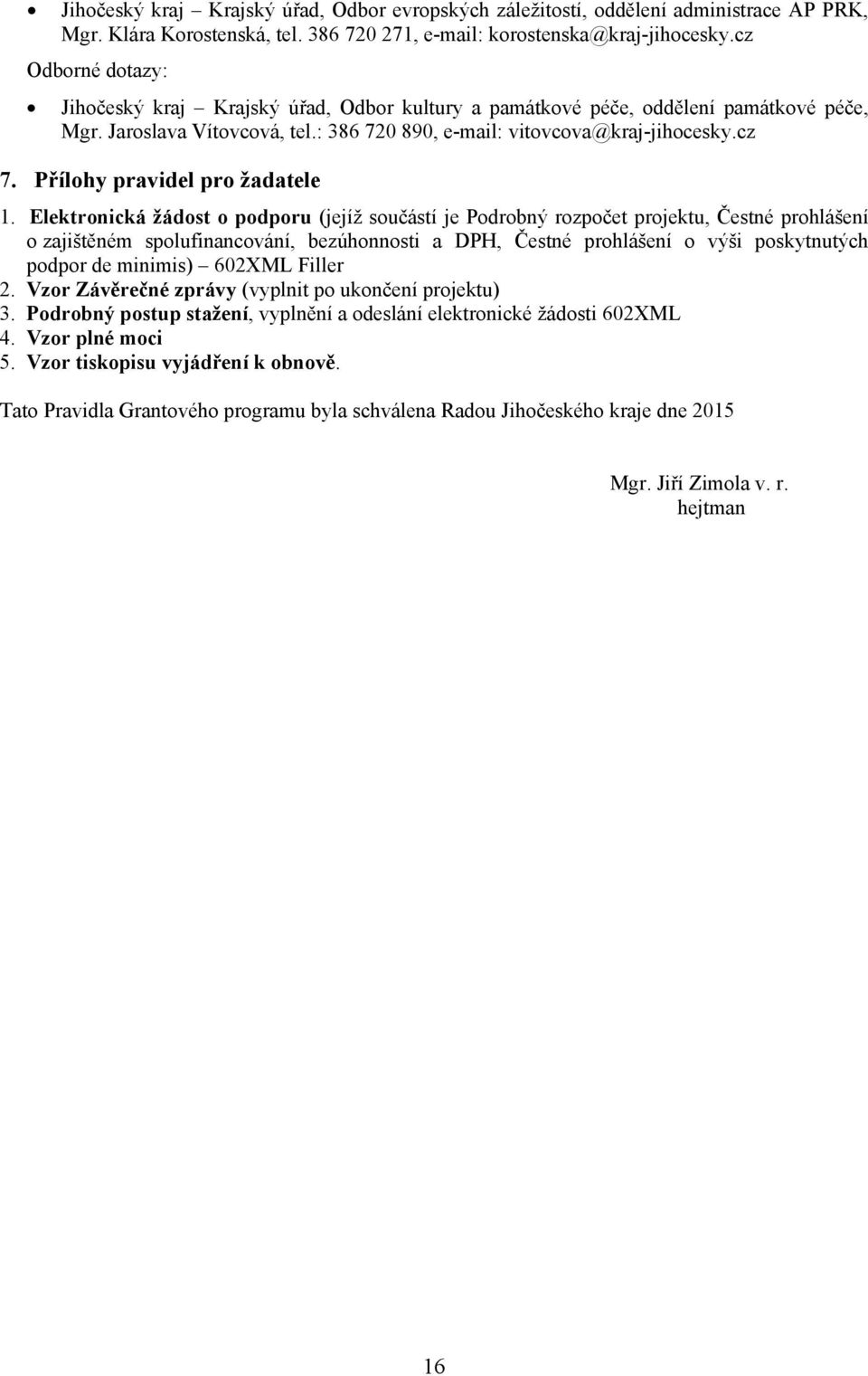 • Jihočeský kraj – Krajský úřad, Odbor evropských záležitostí, oddělení administrace AP PRK, Mgr. Klára Korostenská, tel. 386 720 271, e-mail: korostenska@kraj-jihocesky.cz

Odborné dotazy:

• Jihočeský kraj – Krajský úřad, Odbor kultury a památkové péče, oddělení památkové péče, Mgr. Jaroslava Vítovcová, tel.: 386 720 890, e-mail: vitovcova@kraj-jihocesky.cz

7. Přílohy pravidel pro žadatele

1. Elektronická žádost o podporu (jejíž součástí je Podrobný rozpočet projektu, Čestné prohlášení o zajištěném spolufinancování, bezúhonnosti a DPH, Čestné prohlášení o výši poskytnutých podpor de minimis) – 602XML Filler
2. Vzor Závěrečné zprávy (vyplnit po ukončení projektu)
3. Podrobný postup stažení, vyplnění a odeslání elektronické žádosti 602XML
4. Vzor plné moci
5. Vzor tiskopisu vyjádření k obnově.

Tato Pravidla Grantového programu byla schválena Radou Jihočeského kraje dne 2015

Mgr. Jiří Zimola v. r.
hejtman

16